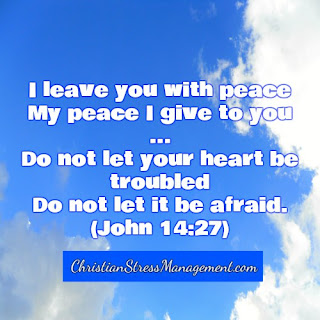 I leave you with peace
My peace I give to you
...
Do not let your heart be troubled
Do not let it be afraid.
(John 14:27)

ChristianStressManagement.com